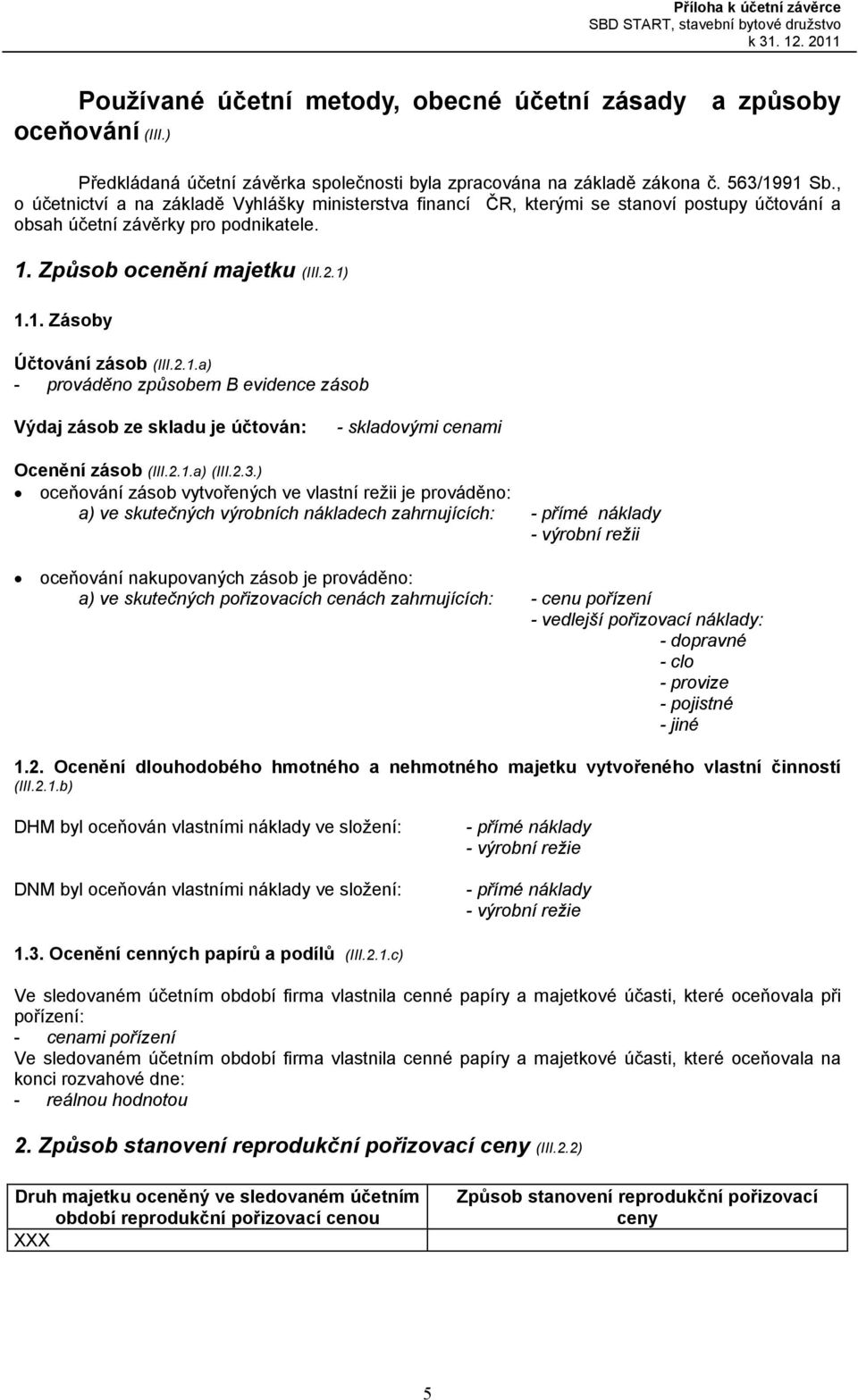 Příloha k účetní závěrce
SBD START, stavební bytové družstvo
k 31. 12. 2011

Používané účetní metody, obecné účetní zásady a způsoby oceňování (III.)

Předkládaná účetní závěrka společnosti byla zpracována na základě zákona č. 563/1991 Sb., o účetnictví a na základě Vyhlášky ministerstva financí ČR, kterými se stanoví postupy účtování a obsah účetní závěrky pro podnikatele.

1. Způsob ocenění majetku (III.2.1)

1.1. Zásoby

Účtování zásob (III.2.1.a)
- prováděno způsobem B evidence zásob

Výdaj zásob ze skladu je účtován: - skladovými cenami

Ocenění zásob (III.2.1.a) (III.2.3.)
• oceňování zásob vytvořených ve vlastní režii je prováděno:
a) ve skutečných výrobních nákladech zahrnujících: - přímé náklady
- výrobní režii

• oceňování nakupovaných zásob je prováděno:
a) ve skutečných pořizovacích cenách zahrnujících: - cenu pořízení
- vedlejší pořizovací náklady:
- dopravné
- clo
- provize
- pojistné
- jiné

1.2. Ocenění dlouhodobého hmotného a nehmotného majetku vytvořeného vlastní činností (III.2.1.b)

DHM byl oceňován vlastními náklady ve složení: - přímé náklady
- výrobní režie

DNM byl oceňován vlastními náklady ve složení: - přímé náklady
- výrobní režie

1.3. Ocenění cenných papírů a podílů (III.2.1.c)

Ve sledovaném účetním období firma vlastnila cenné papíry a majetkové účasti, které oceňovala při pořízení:
- cenami pořízení
Ve sledovaném účetním období firma vlastnila cenné papíry a majetkové účasti, které oceňovala na konci rozvahové dne:
- reálnou hodnotou

2. Způsob stanovení reprodukční pořizovací ceny (III.2.2)

| Druh majetku oceněný ve sledovaném účetním období reprodukční pořizovací cenou | Způsob stanovení reprodukční pořizovací ceny |
|---|---|
| XXX | |

5